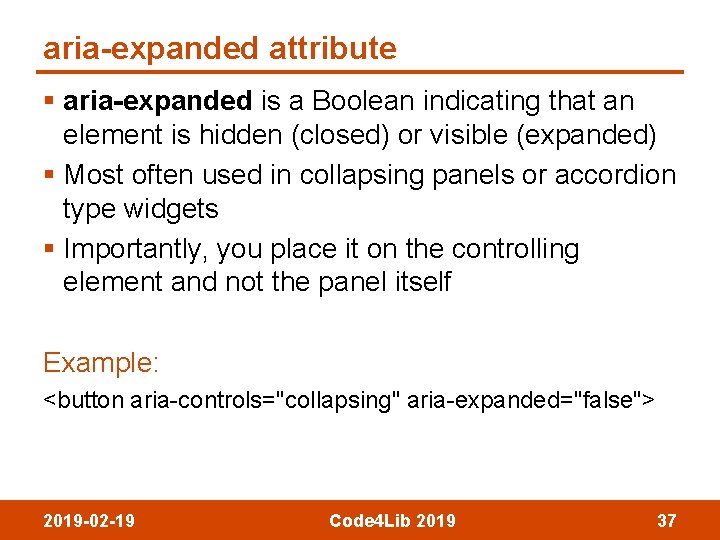 aria-expanded attribute

▪ aria-expanded is a Boolean indicating that an element is hidden (closed) or visible (expanded)
▪ Most often used in collapsing panels or accordion type widgets
▪ Importantly, you place it on the controlling element and not the panel itself

Example:

<button aria-controls="collapsing" aria-expanded="false">

2019-02-19 Code4Lib 2019 37